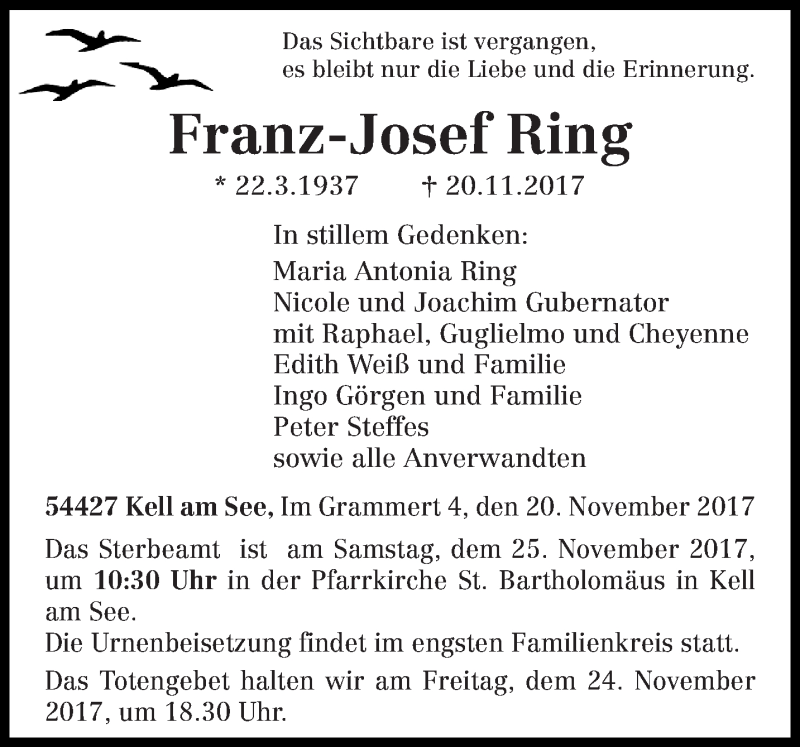 Das Sichtbare ist vergangen,
es bleibt nur die Liebe und die Erinnerung.

Franz-Josef Ring

* 22.3.1937 † 20.11.2017

In stillem Gedenken:
Maria Antonia Ring
Nicole und Joachim Gubernator
mit Raphael, Guglielmo und Cheyenne
Edith Weiß und Familie
Ingo Görgen und Familie
Peter Steffes
sowie alle Anverwandten

54427 Kell am See, Im Grammert 4, den 20. November 2017

Das Sterbeamt ist am Samstag, dem 25. November 2017, um 10:30 Uhr in der Pfarrkirche St. Bartholomäus in Kell am See.
Die Urnenbeisetzung findet im engsten Familienkreis statt.

Das Totengebet halten wir am Freitag, dem 24. November 2017, um 18.30 Uhr.